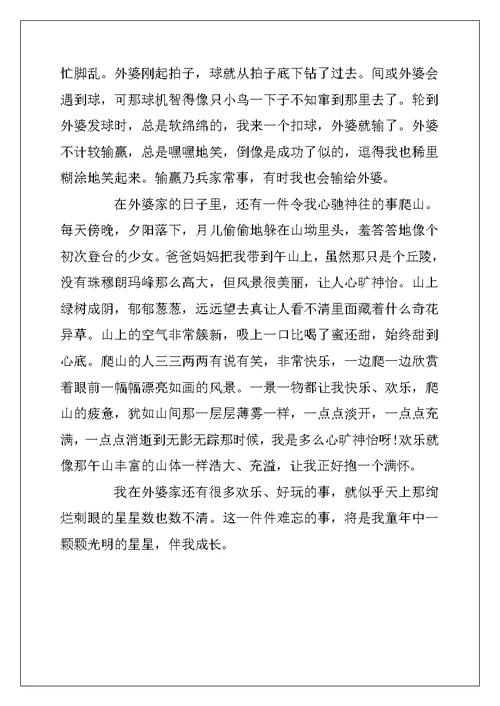 忙脚乱。外婆刚起拍子，球就从拍子底下钻了过去。间或外婆会遇到球，可那球机智得像只小鸟一下子不知窜到那里去了。轮到外婆发球时，总是软绵绵的，我来一个扣球，外婆就输了。外婆不计较输赢，总是嘿嘿地笑，倒像是成功了似的，逗得我也稀里糊涂地笑起来。输赢乃兵家常事，有时我也会输给外婆。

在外婆家的日子里，还有一件令我心驰神往的事爬山。每天傍晚，夕阳落下，月儿偷偷地躲在山坳里头，羞答答地像个初次登台的少女。爸爸妈妈把我带到午山上，虽然那只是个丘陵，没有珠穆朗玛峰那么高大，但风景很美丽，让人心旷神怡。山上绿树成阴，郁郁葱葱，远远望去真让人看不清里面藏着什么奇花异草。山上的空气非常簇新，吸上一口比喝了蜜还甜，始终甜到心底。爬山的人三三两两有说有笑，非常快乐，一边爬一边欣赏着眼前一幅幅漂亮如画的风景。一景一物都让我快乐、欢乐，爬山的疲惫，犹如山间那一层层薄雾一样，一点点淡开，一点点充满，一点点消逝到无影无踪那时候，我是多么心旷神怡呀!欢乐就像那午山丰富的山体一样浩大、充溢，让我正好抱一个满怀。

我在外婆家还有很多欢乐、好玩的事，就似乎天上那绚烂刺眼的星星数也数不清。这一件件难忘的事，将是我童年中一颗颗光明的星星，伴我成长。